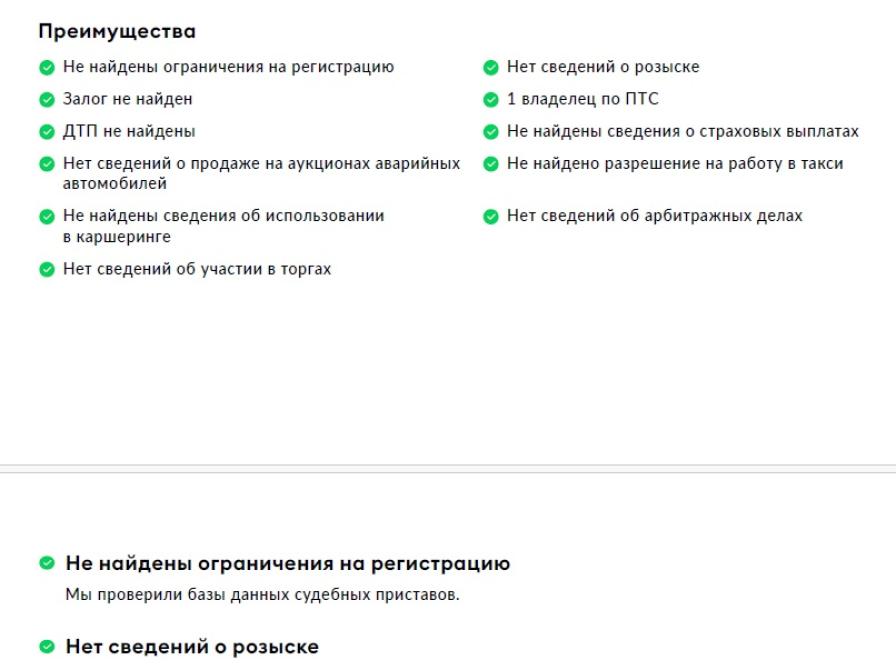 Преимущества

Не найдены ограничения на регистрацию

Залог не найден

ДТП не найдены

Нет сведений о продаже на аукционах аварийных автомобилей

Не найдены сведения об использовании в каршеринге

Нет сведений об участии в торгах

Нет сведений о розыске

1 владелец по ПТС

Не найдены сведения о страховых выплатах

Не найдено разрешение на работу в такси

Нет сведений об арбитражных делах

Не найдены ограничения на регистрацию

Мы проверили базы данных судебных приставов.

Нет сведений о розыске